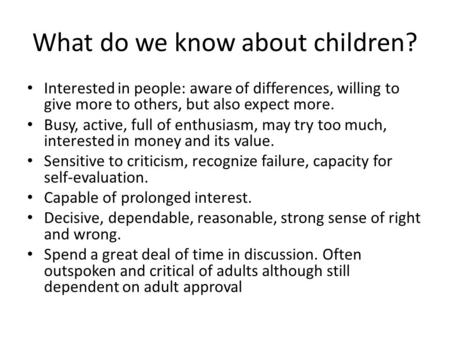 What do we know about children?

• Interested in people: aware of differences, willing to give more to others, but also expect more.
• Busy, active, full of enthusiasm, may try too much, interested in money and its value.
• Sensitive to criticism, recognize failure, capacity for self-evaluation.
• Capable of prolonged interest.
• Decisive, dependable, reasonable, strong sense of right and wrong.
• Spend a great deal of time in discussion. Often outspoken and critical of adults although still dependent on adult approval